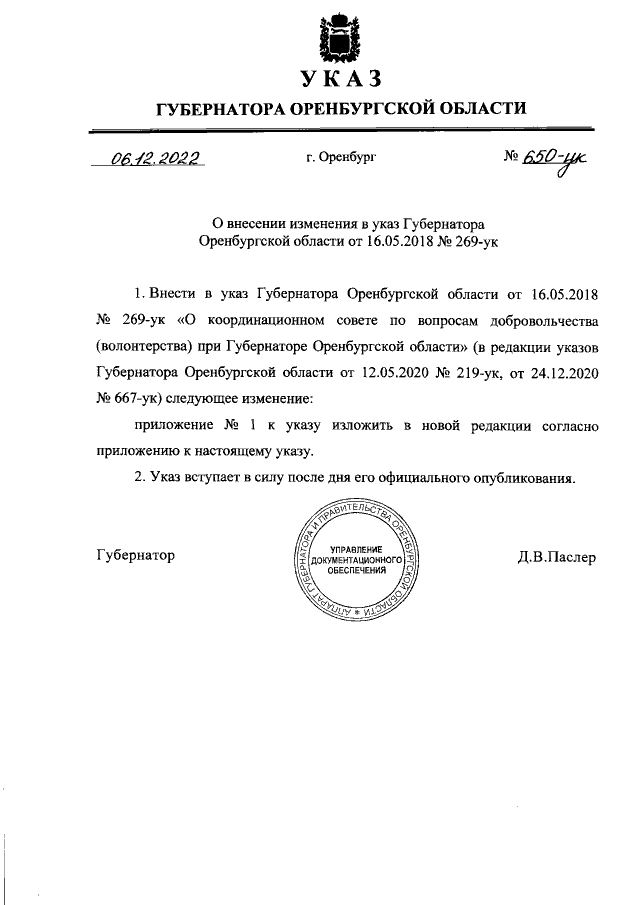 УКАЗ

ГУБЕРНАТОРА ОРЕНБУРГСКОЙ ОБЛАСТИ

06.12.2022

г. Оренбург

№ 650-ук

О внесении изменения в указ Губернатора Оренбургской области от 16.05.2018 № 269-ук

1. Внести в указ Губернатора Оренбургской области от 16.05.2018 № 269-ук «О координационном совете по вопросам добровольчества (волонтерства) при Губернаторе Оренбургской области» (в редакции указов Губернатора Оренбургской области от 12.05.2020 № 219-ук, от 24.12.2020 № 667-ук) следующее изменение:

приложение № 1 к указу изложить в новой редакции согласно приложению к настоящему указу.

2. Указ вступает в силу после дня его официального опубликования.

Губернатор

АППАРАТ ГУБЕРНАТОРА И ПРАВИТЕЛЬСТВА ОРЕНБУРГСКОЙ ОБЛАСТИ
УПРАВЛЕНИЕ ДОКУМЕНТАЦИОННОГО ОБЕСПЕЧЕНИЯ

Д.В.Паслер